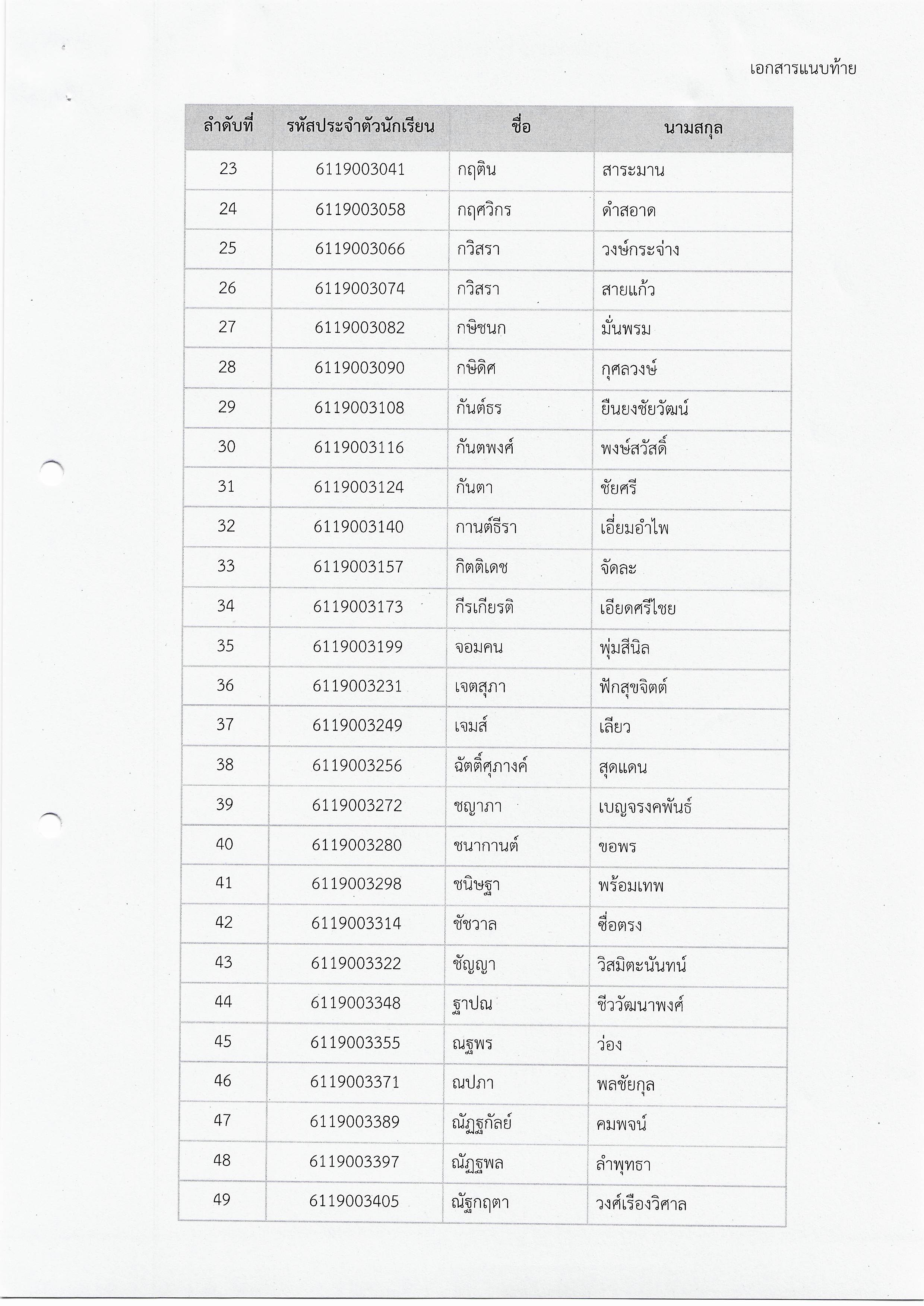 เอกสารแนบท้าย

| ลำดับที่ | รหัสประจำตัวนักเรียน | ชื่อ | นามสกุล |
|---|---|---|---|
| 23 | 6119003041 | กฤติน | สาระมาน |
| 24 | 6119003058 | กฤศวิกร | ดำสอาด |
| 25 | 6119003066 | กวิสรา | วงษ์กระจ่าง |
| 26 | 6119003074 | กวิสรา | สายแก้ว |
| 27 | 6119003082 | กษิชนก | มั่นพรม |
| 28 | 6119003090 | กษิดิศ | กุศลวงษ์ |
| 29 | 6119003108 | กันต์ธร | ยืนยงชัยวัฒน์ |
| 30 | 6119003116 | กันตพงศ์ | พงษ์สวัสดิ์ |
| 31 | 6119003124 | กันตา | ชัยศรี |
| 32 | 6119003140 | กานต์ธีรา | เอี่ยมอำไพ |
| 33 | 6119003157 | กิตติเดช | จัดละ |
| 34 | 6119003173 | กีรเกียรติ | เอียดศรีไชย |
| 35 | 6119003199 | จอมคน | พุ่มสีนิล |
| 36 | 6119003231 | เจตสุภา | ฟักสุขจิตต์ |
| 37 | 6119003249 | เจมส์ | เลียว |
| 38 | 6119003256 | ฉัตติ์ศุภางค์ | สุดแดน |
| 39 | 6119003272 | ชญาภา | เบญจรงคพันธ์ |
| 40 | 6119003280 | ชนากานต์ | ขอพร |
| 41 | 6119003298 | ชนิษฐา | พร้อมเทพ |
| 42 | 6119003314 | ชัชวาล | ซื่อตรง |
| 43 | 6119003322 | ชัญญา | วิสมิตะนันทน์ |
| 44 | 6119003348 | ฐาปณ | ชีววัฒนาพงศ์ |
| 45 | 6119003355 | ณฐพร | ว่อง |
| 46 | 6119003371 | ณปภา | พลชัยกุล |
| 47 | 6119003389 | ณัฏฐกัลย์ | คมพจน์ |
| 48 | 6119003397 | ณัฏฐพล | ลำพุทธา |
| 49 | 6119003405 | ณัฐกฤตา | วงศ์เรืองวิศาล |